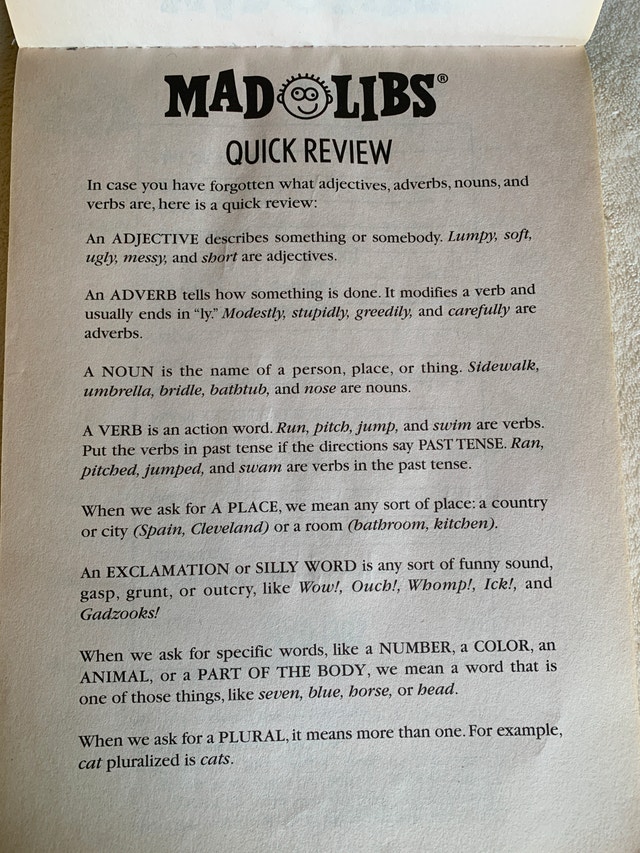 MAD LIBS®

QUICK REVIEW

In case you have forgotten what adjectives, adverbs, nouns, and verbs are, here is a quick review:

An ADJECTIVE describes something or somebody. Lumpy, soft, ugly, messy, and short are adjectives.

An ADVERB tells how something is done. It modifies a verb and usually ends in "ly." Modestly, stupidly, greedily, and carefully are adverbs.

A NOUN is the name of a person, place, or thing. Sidewalk, umbrella, bridle, bathtub, and nose are nouns.

A VERB is an action word. Run, pitch, jump, and swim are verbs. Put the verbs in past tense if the directions say PAST TENSE. Ran, pitched, jumped, and swam are verbs in the past tense.

When we ask for A PLACE, we mean any sort of place: a country or city (Spain, Cleveland) or a room (bathroom, kitchen).

An EXCLAMATION or SILLY WORD is any sort of funny sound, gasp, grunt, or outcry, like Wow!, Ouch!, Whomp!, Ick!, and Gadzooks!

When we ask for specific words, like a NUMBER, a COLOR, an ANIMAL, or a PART OF THE BODY, we mean a word that is one of those things, like seven, blue, horse, or head.

When we ask for a PLURAL, it means more than one. For example, cat pluralized is cats.